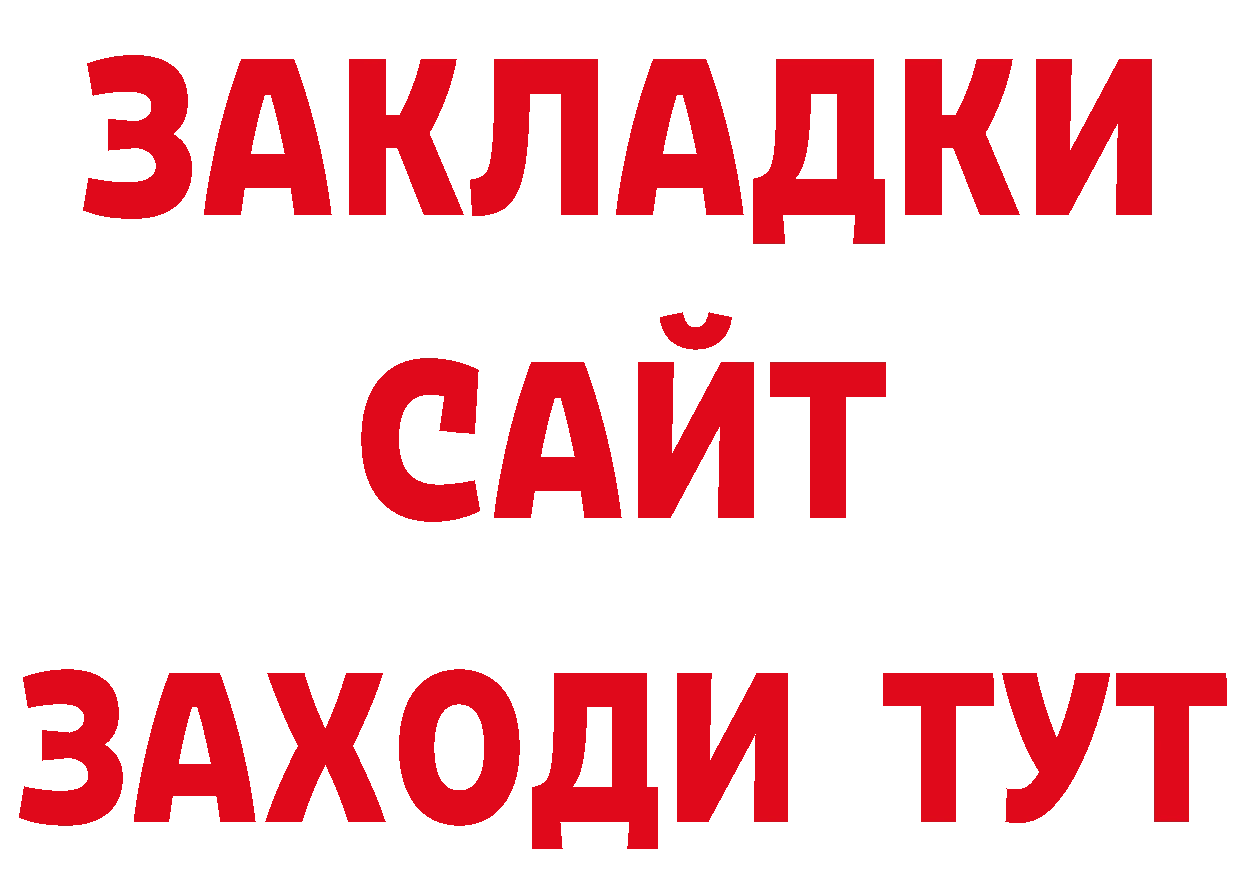 ЗАКЛАДКИ
САЙТ
ЗАХОДИ ТУТ